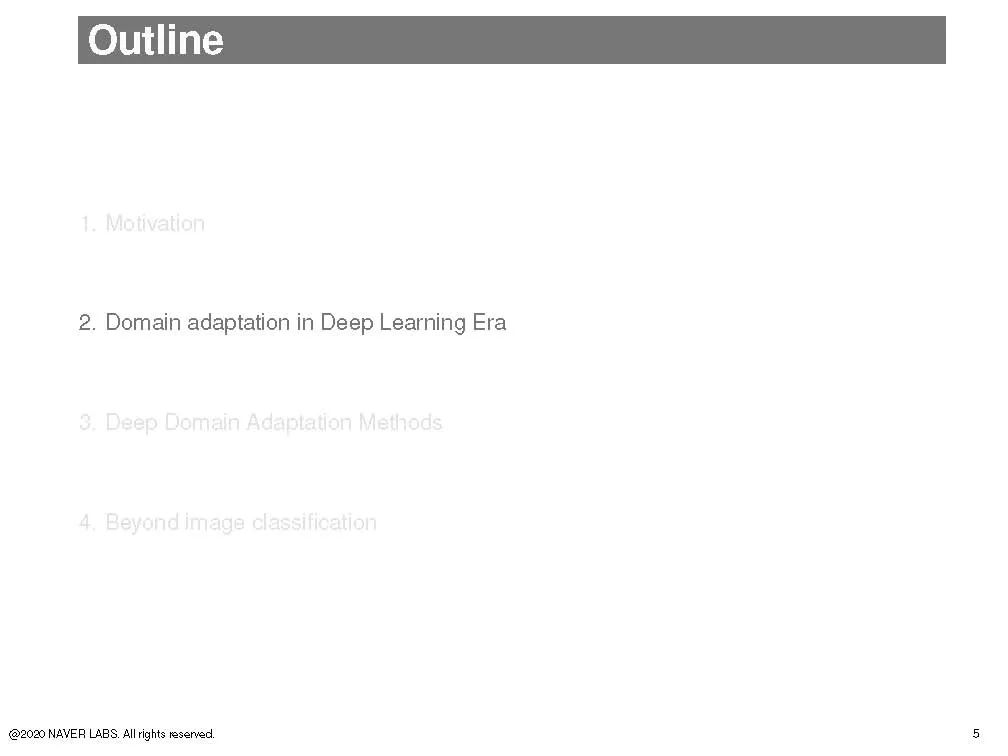 Outline

1. Motivation

2. Domain adaptation in Deep Learning Era

3. Deep Domain Adaptation Methods

4. Beyond image classification

@2020 NAVER LABS. All rights reserved.

5